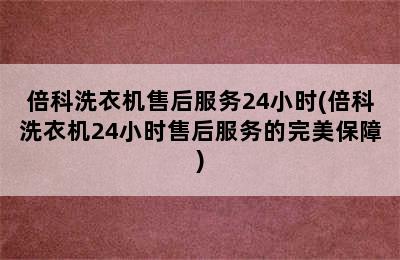 倍科洗衣机售后服务24小时(倍科洗衣机24小时售后服务的完美保障)